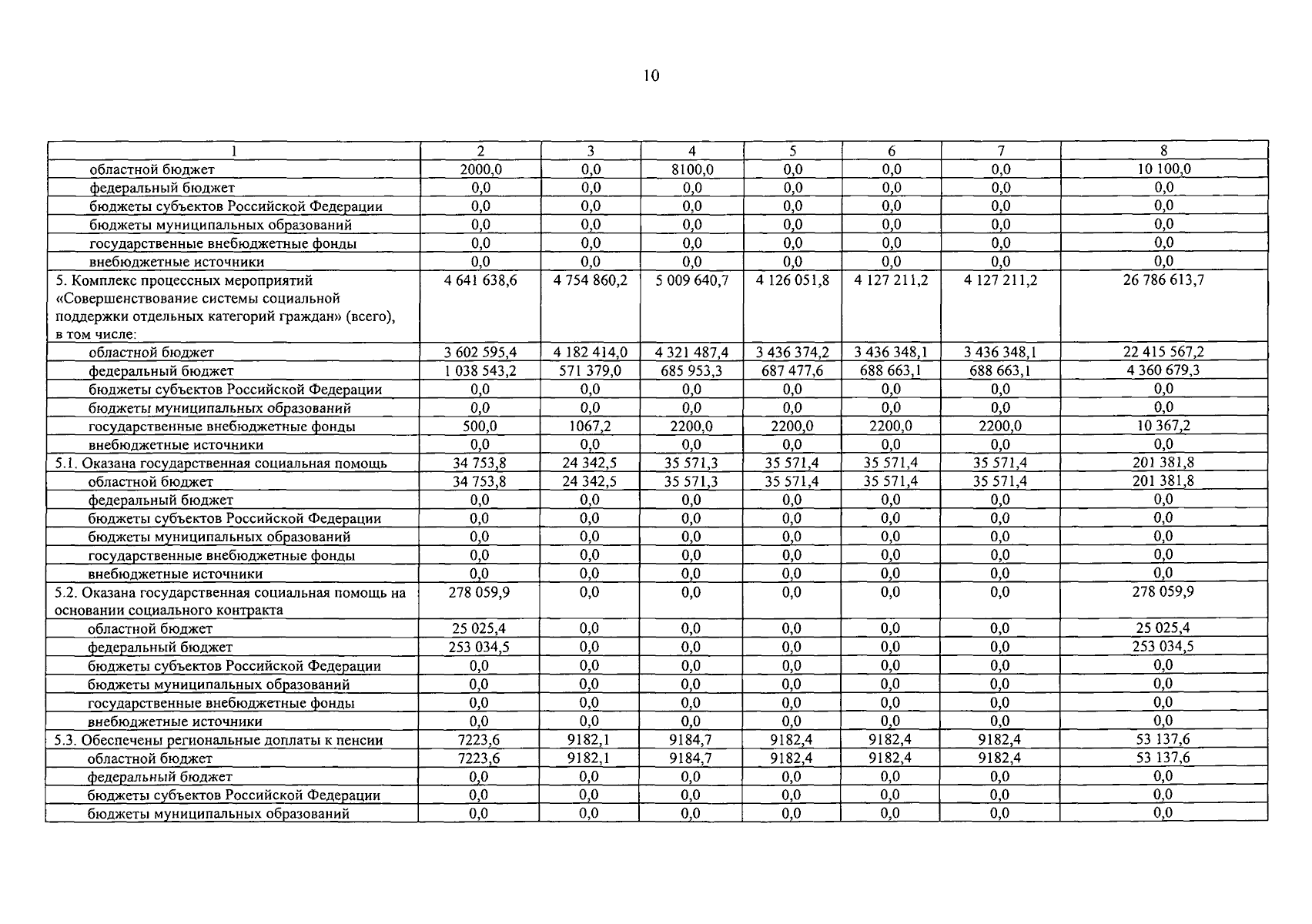 10

| 1 | 2 | 3 | 4 | 5 | 6 | 7 | 8 |
|---|---|---|---|---|---|---|---|
| областной бюджет | 2000,0 | 0,0 | 8100,0 | 0,0 | 0,0 | 0,0 | 10 100,0 |
| федеральный бюджет | 0,0 | 0,0 | 0,0 | 0,0 | 0,0 | 0,0 | 0,0 |
| бюджеты субъектов Российской Федерации | 0,0 | 0,0 | 0,0 | 0,0 | 0,0 | 0,0 | 0,0 |
| бюджеты муниципальных образований | 0,0 | 0,0 | 0,0 | 0,0 | 0,0 | 0,0 | 0,0 |
| государственные внебюджетные фонды | 0,0 | 0,0 | 0,0 | 0,0 | 0,0 | 0,0 | 0,0 |
| внебюджетные источники | 0,0 | 0,0 | 0,0 | 0,0 | 0,0 | 0,0 | 0,0 |
| 5. Комплекс процессных мероприятий «Совершенствование системы социальной поддержки отдельных категорий граждан» (всего), в том числе: | 4 641 638,6 | 4 754 860,2 | 5 009 640,7 | 4 126 051,8 | 4 127 211,2 | 4 127 211,2 | 26 786 613,7 |
| областной бюджет | 3 602 595,4 | 4 182 414,0 | 4 321 487,4 | 3 436 374,2 | 3 436 348,1 | 3 436 348,1 | 22 415 567,2 |
| федеральный бюджет | 1 038 543,2 | 571 379,0 | 685 953,3 | 687 477,6 | 688 663,1 | 688 663,1 | 4 360 679,3 |
| бюджеты субъектов Российской Федерации | 0,0 | 0,0 | 0,0 | 0,0 | 0,0 | 0,0 | 0,0 |
| бюджеты муниципальных образований | 0,0 | 0,0 | 0,0 | 0,0 | 0,0 | 0,0 | 0,0 |
| государственные внебюджетные фонды | 500,0 | 1067,2 | 2200,0 | 2200,0 | 2200,0 | 2200,0 | 10 367,2 |
| внебюджетные источники | 0,0 | 0,0 | 0,0 | 0,0 | 0,0 | 0,0 | 0,0 |
| 5.1. Оказана государственная социальная помощь | 34 753,8 | 24 342,5 | 35 571,3 | 35 571,4 | 35 571,4 | 35 571,4 | 201 381,8 |
| областной бюджет | 34 753,8 | 24 342,5 | 35 571,3 | 35 571,4 | 35 571,4 | 35 571,4 | 201 381,8 |
| федеральный бюджет | 0,0 | 0,0 | 0,0 | 0,0 | 0,0 | 0,0 | 0,0 |
| бюджеты субъектов Российской Федерации | 0,0 | 0,0 | 0,0 | 0,0 | 0,0 | 0,0 | 0,0 |
| бюджеты муниципальных образований | 0,0 | 0,0 | 0,0 | 0,0 | 0,0 | 0,0 | 0,0 |
| государственные внебюджетные фонды | 0,0 | 0,0 | 0,0 | 0,0 | 0,0 | 0,0 | 0,0 |
| внебюджетные источники | 0,0 | 0,0 | 0,0 | 0,0 | 0,0 | 0,0 | 0,0 |
| 5.2. Оказана государственная социальная помощь на основании социального контракта | 278 059,9 | 0,0 | 0,0 | 0,0 | 0,0 | 0,0 | 278 059,9 |
| областной бюджет | 25 025,4 | 0,0 | 0,0 | 0,0 | 0,0 | 0,0 | 25 025,4 |
| федеральный бюджет | 253 034,5 | 0,0 | 0,0 | 0,0 | 0,0 | 0,0 | 253 034,5 |
| бюджеты субъектов Российской Федерации | 0,0 | 0,0 | 0,0 | 0,0 | 0,0 | 0,0 | 0,0 |
| бюджеты муниципальных образований | 0,0 | 0,0 | 0,0 | 0,0 | 0,0 | 0,0 | 0,0 |
| государственные внебюджетные фонды | 0,0 | 0,0 | 0,0 | 0,0 | 0,0 | 0,0 | 0,0 |
| внебюджетные источники | 0,0 | 0,0 | 0,0 | 0,0 | 0,0 | 0,0 | 0,0 |
| 5.3. Обеспечены региональные доплаты к пенсии | 7223,6 | 9182,1 | 9184,7 | 9182,4 | 9182,4 | 9182,4 | 53 137,6 |
| областной бюджет | 7223,6 | 9182,1 | 9184,7 | 9182,4 | 9182,4 | 9182,4 | 53 137,6 |
| федеральный бюджет | 0,0 | 0,0 | 0,0 | 0,0 | 0,0 | 0,0 | 0,0 |
| бюджеты субъектов Российской Федерации | 0,0 | 0,0 | 0,0 | 0,0 | 0,0 | 0,0 | 0,0 |
| бюджеты муниципальных образований | 0,0 | 0,0 | 0,0 | 0,0 | 0,0 | 0,0 | 0,0 |